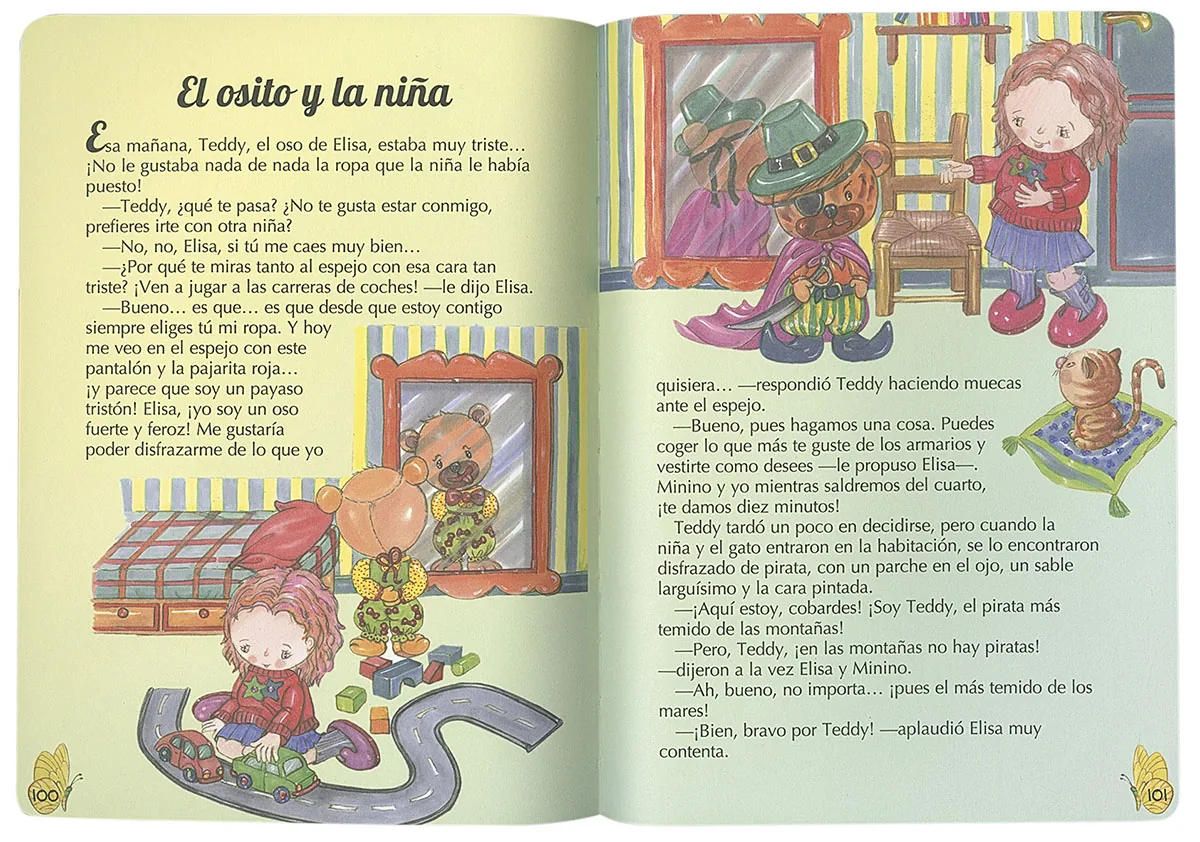 El osito y la niña

Esa mañana, Teddy, el oso de Elisa, estaba muy triste… ¡No le gustaba nada de nada la ropa que la niña le había puesto!

—Teddy, ¿qué te pasa? ¿No te gusta estar conmigo, prefieres irte con otra niña?

—No, no, Elisa, si tú me caes muy bien…

—¿Por qué te miras tanto al espejo con esa cara tan triste? ¡Ven a jugar a las carreras de coches! —le dijo Elisa.

—Bueno… es que… es que desde que estoy contigo siempre eliges tú mi ropa. Y hoy me veo en el espejo con este pantalón y la pajarita roja… ¡y parece que soy un payaso tristón! Elisa, ¡yo soy un oso fuerte y feroz! Me gustaría poder disfrazarme de lo que yo quisiera… —respondió Teddy haciendo muecas ante el espejo.

—Bueno, pues hagamos una cosa. Puedes coger lo que más te guste de los armarios y vestirte como desees —le propuso Elisa—. Minino y yo mientras saldremos del cuarto, ¡te damos diez minutos!

Teddy tardó un poco en decidirse, pero cuando la niña y el gato entraron en la habitación, se lo encontraron disfrazado de pirata, con un parche en el ojo, un sable larguísimo y la cara pintada.

—¡Aquí estoy, cobardes! ¡Soy Teddy, el pirata más temido de las montañas!

—Pero, Teddy, ¡en las montañas no hay piratas! —dijeron a la vez Elisa y Minino.

—Ah, bueno, no importa… ¡pues el más temido de los mares!

—¡Bien, bravo por Teddy! —aplaudió Elisa muy contenta.

100

101